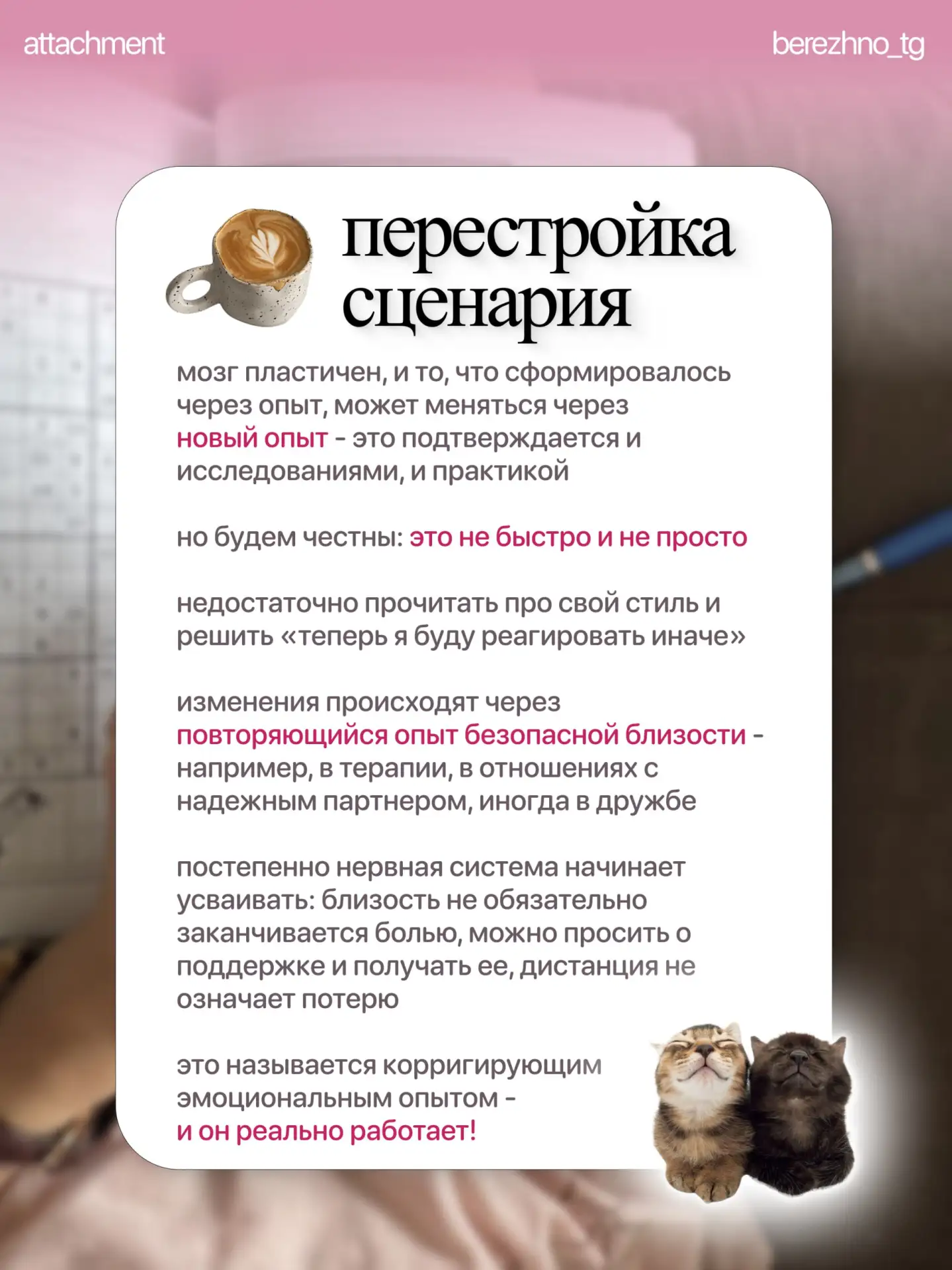 attachment

berezhno_tg

перестройка сценария

мозг пластичен, и то, что сформировалось через опыт, может меняться через новый опыт - это подтверждается и исследованиями, и практикой

но будем честны: это не быстро и не просто

недостаточно прочитать про свой стиль и решить «теперь я буду реагировать иначе»

изменения происходят через повторяющийся опыт безопасной близости - например, в терапии, в отношениях с надежным партнером, иногда в дружбе

постепенно нервная система начинает усваивать: близость не обязательно заканчивается болью, можно просить о поддержке и получать ее, дистанция не означает потерю

это называется корригирующим эмоциональным опытом - и он реально работает!